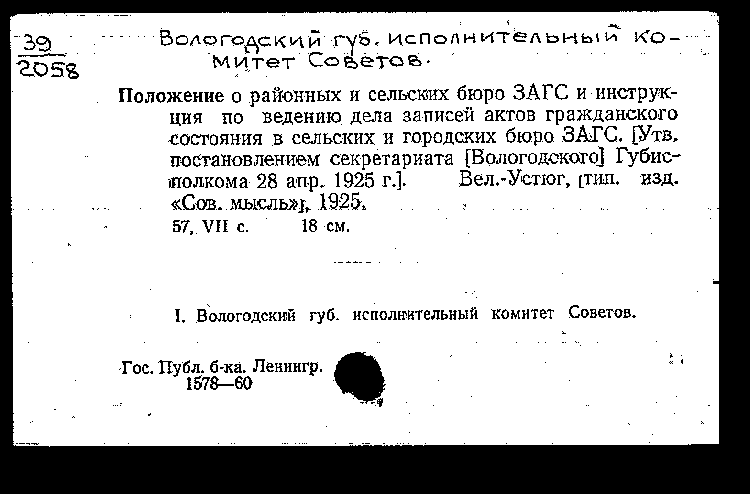 39
2058

Вологодский губ. исполнительный комитет Советов.

Положение о районных и сельских бюро ЗАГС и инструкция по ведению дела записей актов гражданского состояния в сельских и городских бюро ЗАГС. [Утв. постановлением секретариата [Вологодского] Губисполкома 28 апр. 1925 г.]. Вел.-Устюг, [тип. изд. «Сов. мысль»], 1925.
57, VII с. 18 см.

I. Вологодский губ. исполнительный комитет Советов.

Гос. Публ. б-ка. Ленингр.
1578—60